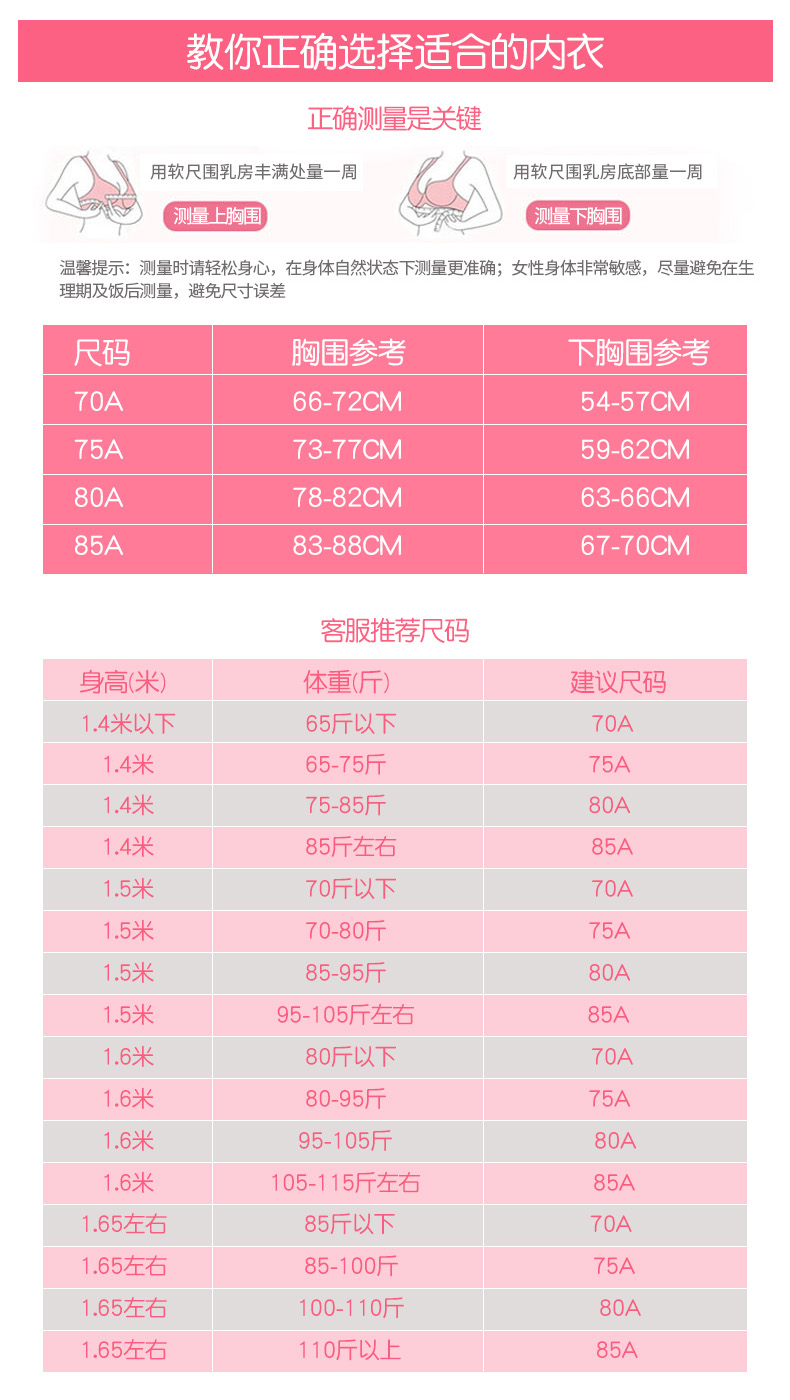 教你正确选择适合的内衣

正确测量是关键

用软尺围乳房丰满处量一周

测量上胸围

用软尺围乳房底部量一周

测量下胸围

温馨提示：测量时请轻松身心，在身体自然状态下测量更准确；女性身体非常敏感，尽量避免在生理期及饭后测量，避免尺寸误差

| 尺码 | 胸围参考 | 下胸围参考 |
|---|---|---|
| 70A | 66-72CM | 54-57CM |
| 75A | 73-77CM | 59-62CM |
| 80A | 78-82CM | 63-66CM |
| 85A | 83-88CM | 67-70CM |

客服推荐尺码

| 身高(米) | 体重(斤) | 建议尺码 |
|---|---|---|
| 1.4米以下 | 65斤以下 | 70A |
| 1.4米 | 65-75斤 | 75A |
| 1.4米 | 75-85斤 | 80A |
| 1.4米 | 85斤左右 | 85A |
| 1.5米 | 70斤以下 | 70A |
| 1.5米 | 70-80斤 | 75A |
| 1.5米 | 85-95斤 | 80A |
| 1.5米 | 95-105斤左右 | 85A |
| 1.6米 | 80斤以下 | 70A |
| 1.6米 | 80-95斤 | 75A |
| 1.6米 | 95-105斤 | 80A |
| 1.6米 | 105-115斤左右 | 85A |
| 1.65左右 | 85斤以下 | 70A |
| 1.65左右 | 85-100斤 | 75A |
| 1.65左右 | 100-110斤 | 80A |
| 1.65左右 | 110斤以上 | 85A |